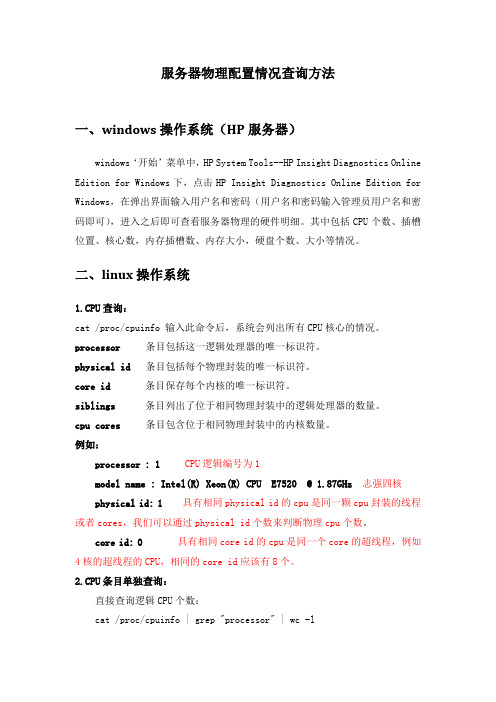 服务器物理配置情况查询方法

一、windows 操作系统（HP 服务器）

windows‘开始’菜单中，HP System Tools--HP Insight Diagnostics Online Edition for Windows 下，点击 HP Insight Diagnostics Online Edition for Windows，在弹出界面输入用户名和密码（用户名和密码输入管理员用户名和密码即可），进入之后即可查看服务器物理的硬件明细。其中包括 CPU 个数、插槽位置、核心数，内存插槽数、内存大小，硬盘个数、大小等情况。

二、linux 操作系统

1.CPU 查询：

cat /proc/cpuinfo 输入此命令后，系统会列出所有 CPU 核心的情况。

processor 条目包括这一逻辑处理器的唯一标识符。

physical id 条目包括每个物理封装的唯一标识符。

core id 条目保存每个内核的唯一标识符。

siblings 条目列出了位于相同物理封装中的逻辑处理器的数量。

cpu cores 条目包含位于相同物理封装中的内核数量。

例如：

processor : 1 CPU 逻辑编号为 1

model name : Intel(R) Xeon(R) CPU E7520 @ 1.87GHz 志强四核

physical id: 1 具有相同 physical id 的 cpu 是同一颗 cpu 封装的线程或者 cores，我们可以通过 physical id 个数来判断物理 cpu 个数。

core id: 0 具有相同 core id 的 cpu 是同一个 core 的超线程，例如 4 核的超线程的 CPU，相同的 core id 应该有 8 个。

2.CPU 条目单独查询：

直接查询逻辑 CPU 个数：

cat /proc/cpuinfo | grep "processor" | wc -l